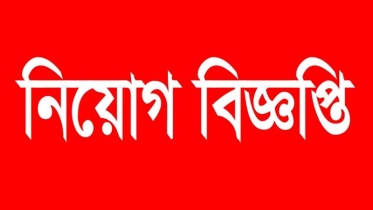 নিয়োগ বিজ্ঞপ্তি